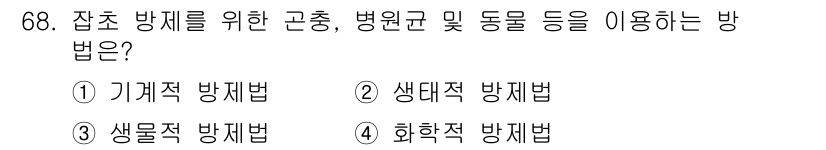 68. 잡초 방제를 위한 곤충, 병원균 및 동물 등을 이용하는 방법은?

① 기계적 방제법
② 생태적 방제법
③ 생물적 방제법
④ 화학적 방제법